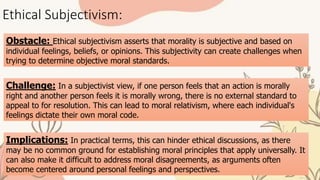 Ethical Subjectivism:

Obstacle: Ethical subjectivism asserts that morality is subjective and based on individual feelings, beliefs, or opinions. This subjectivity can create challenges when trying to determine objective moral standards.

Challenge: In a subjectivist view, if one person feels that an action is morally right and another person feels it is morally wrong, there is no external standard to appeal to for resolution. This can lead to moral relativism, where each individual's feelings dictate their own moral code.

Implications: In practical terms, this can hinder ethical discussions, as there may be no common ground for establishing moral principles that apply universally. It can also make it difficult to address moral disagreements, as arguments often become centered around personal feelings and perspectives.